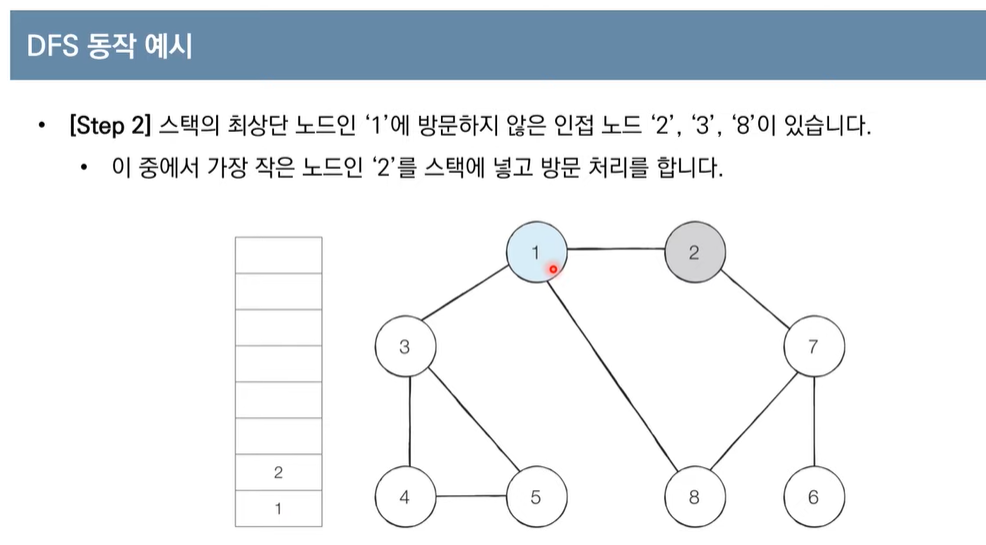 DFS 동작 예시

• [Step 2] 스택의 최상단 노드인 ‘1’에 방문하지 않은 인접 노드 ‘2’, ‘3’, ‘8’이 있습니다.
  • 이 중에서 가장 작은 노드인 ‘2’를 스택에 넣고 방문 처리를 합니다.

2
1

1
2
3
7
4
5
8
6